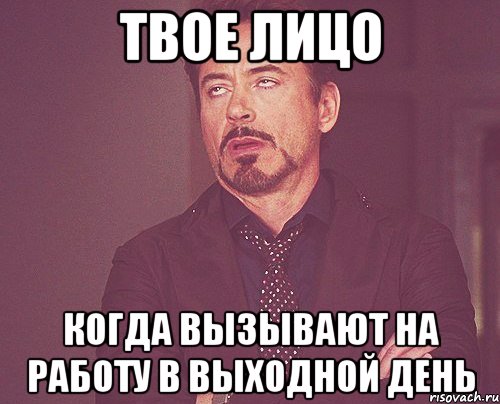 ТВОЕ ЛИЦО

КОГДА ВЫЗЫВАЮТ НА РАБОТУ В ВЫХОДНОЙ ДЕНЬ

risovach.ru